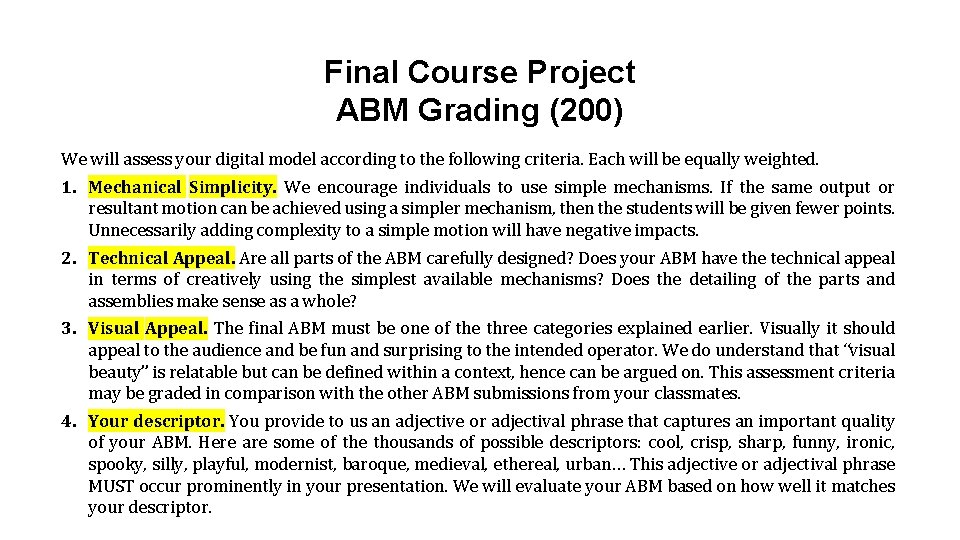 Final Course Project
ABM Grading (200)

We will assess your digital model according to the following criteria. Each will be equally weighted.

1. Mechanical Simplicity. We encourage individuals to use simple mechanisms. If the same output or resultant motion can be achieved using a simpler mechanism, then the students will be given fewer points. Unnecessarily adding complexity to a simple motion will have negative impacts.

2. Technical Appeal. Are all parts of the ABM carefully designed? Does your ABM have the technical appeal in terms of creatively using the simplest available mechanisms? Does the detailing of the parts and assemblies make sense as a whole?

3. Visual Appeal. The final ABM must be one of the three categories explained earlier. Visually it should appeal to the audience and be fun and surprising to the intended operator. We do understand that "visual beauty" is relatable but can be defined within a context, hence can be argued on. This assessment criteria may be graded in comparison with the other ABM submissions from your classmates.

4. Your descriptor. You provide to us an adjective or adjectival phrase that captures an important quality of your ABM. Here are some of the thousands of possible descriptors: cool, crisp, sharp, funny, ironic, spooky, silly, playful, modernist, baroque, medieval, ethereal, urban… This adjective or adjectival phrase MUST occur prominently in your presentation. We will evaluate your ABM based on how well it matches your descriptor.